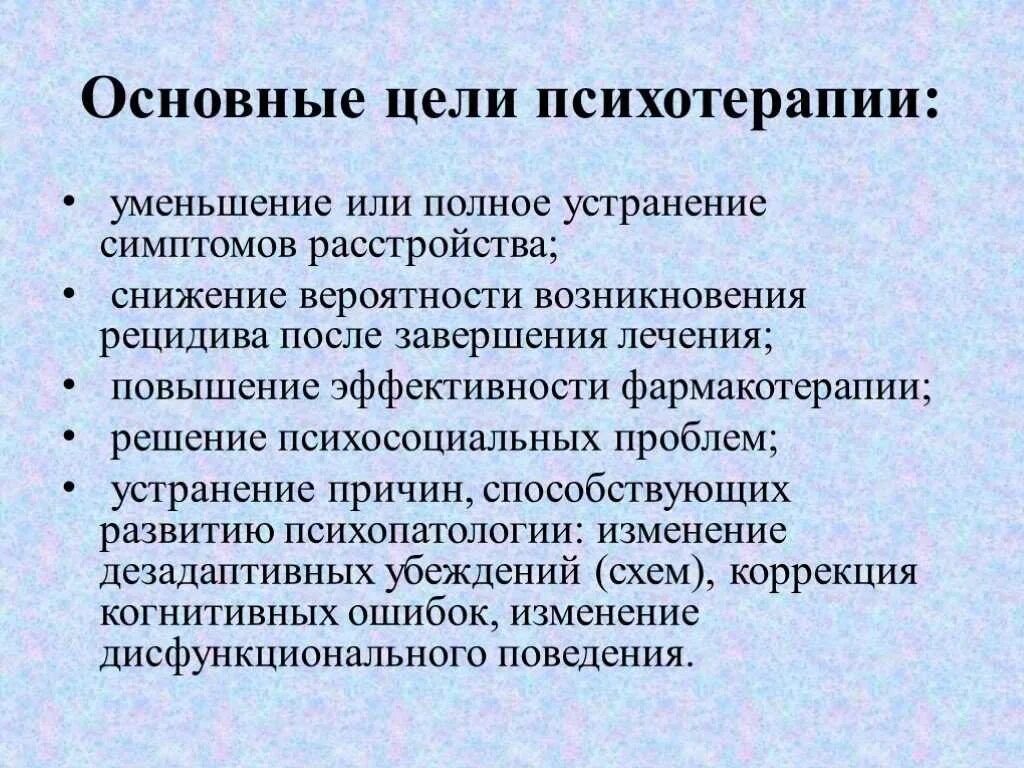 Основные цели психотерапии:

• уменьшение или полное устранение симптомов расстройства;
• снижение вероятности возникновения рецидива после завершения лечения;
• повышение эффективности фармакотерапии;
• решение психосоциальных проблем;
• устранение причин, способствующих развитию психопатологии: изменение дезадаптивных убеждений (схем), коррекция когнитивных ошибок, изменение дисфункционального поведения.